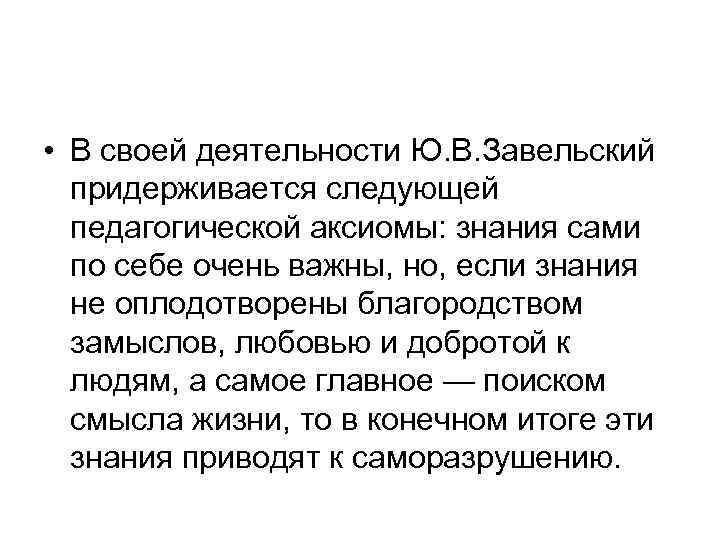 • В своей деятельности Ю.В.Завельский придерживается следующей педагогической аксиомы: знания сами по себе очень важны, но, если знания не оплодотворены благородством замыслов, любовью и добротой к людям, а самое главное — поиском смысла жизни, то в конечном итоге эти знания приводят к саморазрушению.